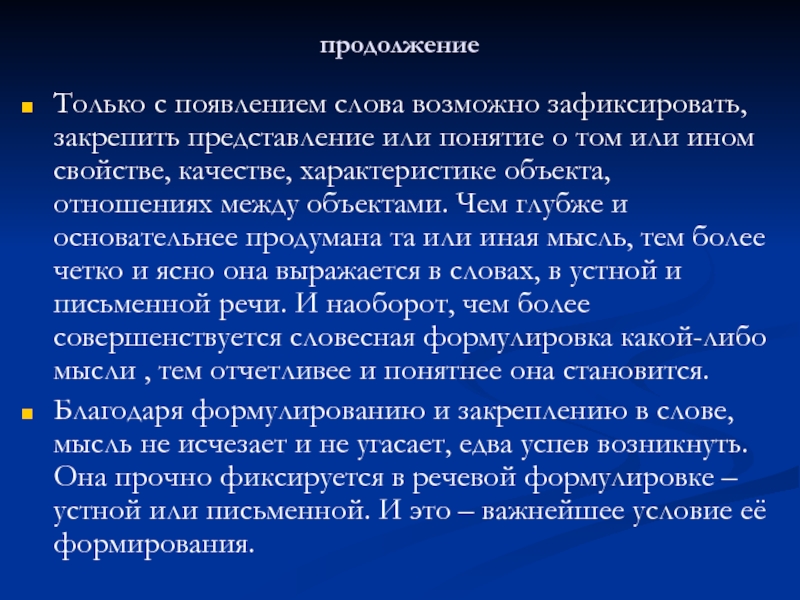 продолжение

Только с появлением слова возможно зафиксировать, закрепить представление или понятие о том или ином свойстве, качестве, характеристике объекта, отношениях между объектами. Чем глубже и основательнее продумана та или иная мысль, тем более четко и ясно она выражается в словах, в устной и письменной речи. И наоборот, чем более совершенствуется словесная формулировка какой-либо мысли , тем отчетливее и понятнее она становится.

Благодаря формулированию и закреплению в слове, мысль не исчезает и не угасает, едва успев возникнуть. Она прочно фиксируется в речевой формулировке – устной или письменной. И это – важнейшее условие её формирования.